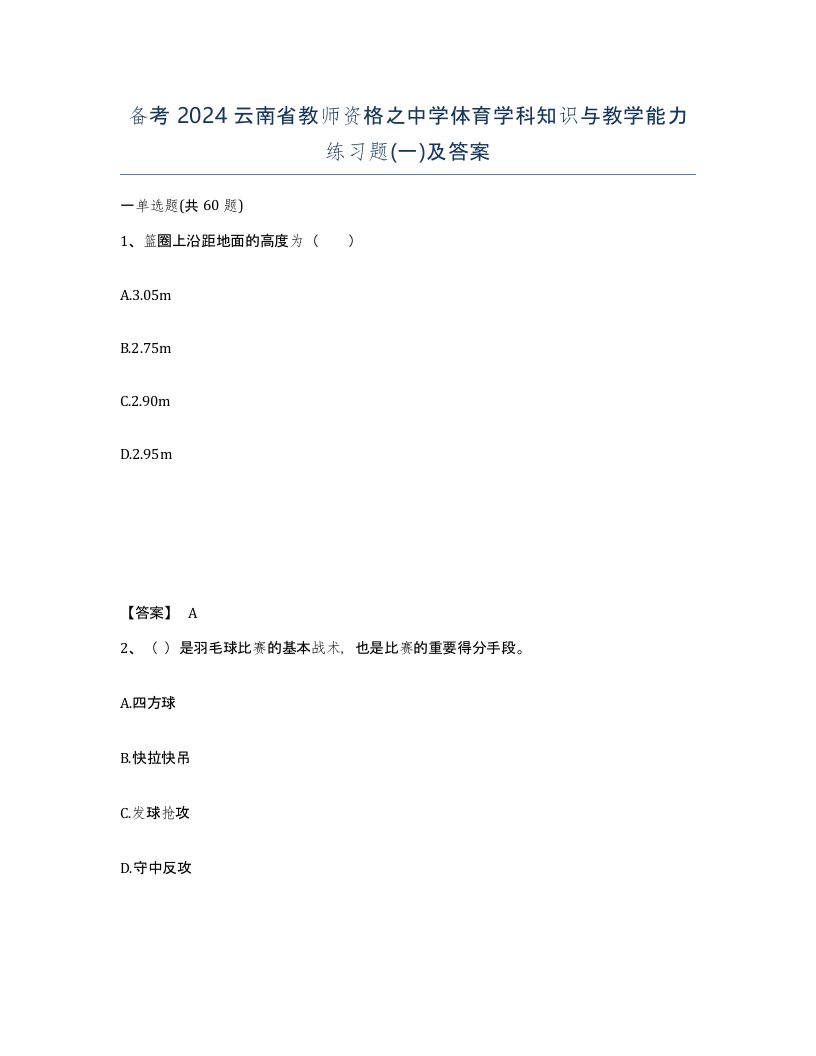 备考 2024 云南省教师资格之中学体育学科知识与教学能力练习题(一)及答案

一单选题(共 60 题)

1、篮圈上沿距地面的高度为（　）

A.3.05m

B.2.75m

C.2.90m

D.2.95m

【答案】 A

2、（ ）是羽毛球比赛的基本战术，也是比赛的重要得分手段。

A.四方球

B.快拉快吊

C.发球抢攻

D.守中反攻